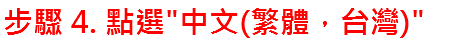 步驟 4. 點選"中文(繁體，台灣)"